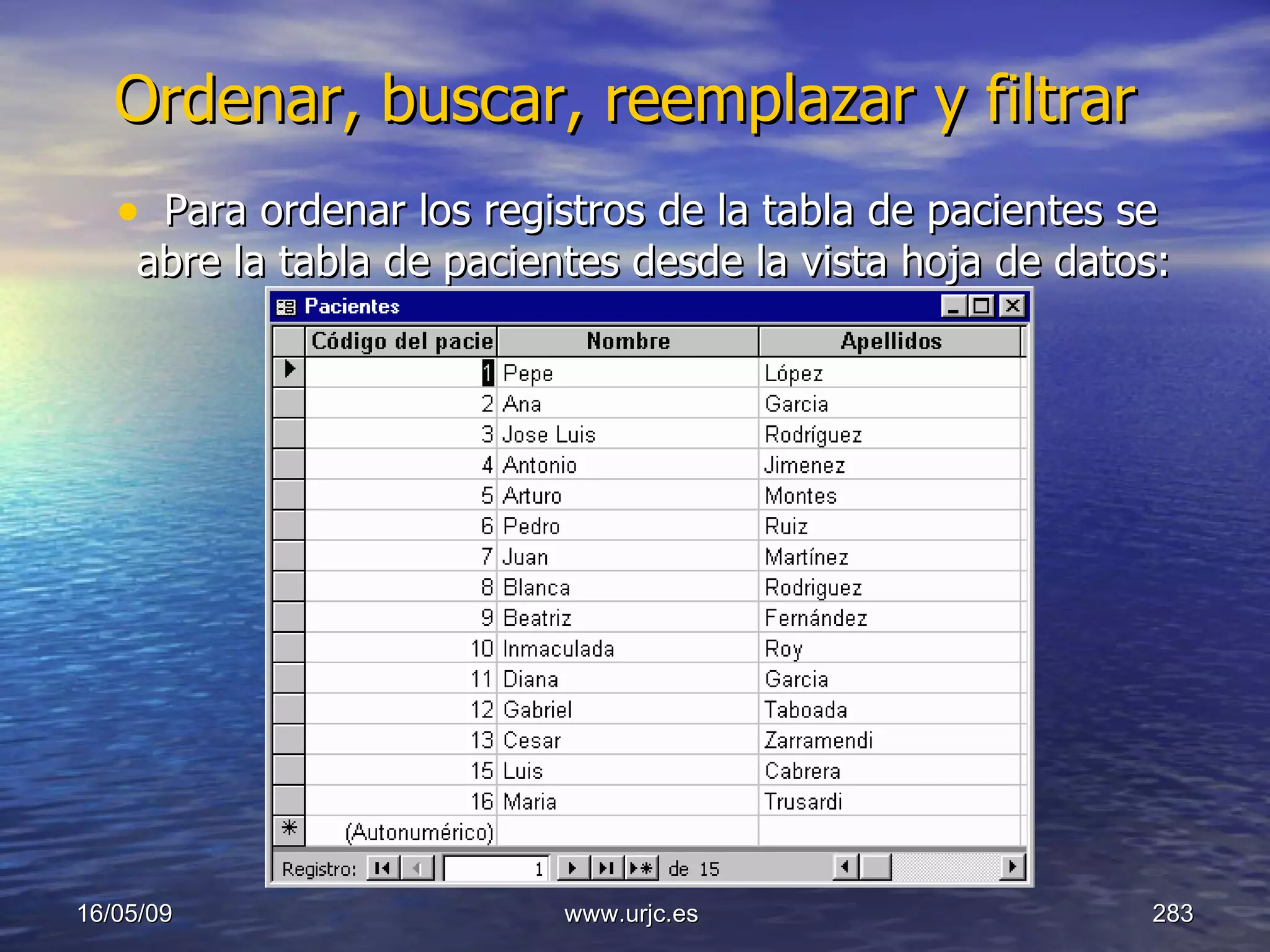 Ordenar, buscar, reemplazar y filtrar

• Para ordenar los registros de la tabla de pacientes se abre la tabla de pacientes desde la vista hoja de datos:

Pacientes

| Código del pacie | Nombre | Apellidos |
|---|---|---|
| 1 | Pepe | López |
| 2 | Ana | Garcia |
| 3 | Jose Luis | Rodríguez |
| 4 | Antonio | Jimenez |
| 5 | Arturo | Montes |
| 6 | Pedro | Ruiz |
| 7 | Juan | Martínez |
| 8 | Blanca | Rodriguez |
| 9 | Beatriz | Fernández |
| 10 | Inmaculada | Roy |
| 11 | Diana | Garcia |
| 12 | Gabriel | Taboada |
| 13 | Cesar | Zarramendi |
| 15 | Luis | Cabrera |
| 16 | Maria | Trusardi |
| (Autonumérico) | | |

Registro: 1 de 15

16/05/09 www.urjc.es 283